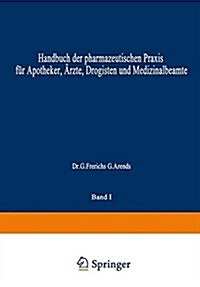 Handbuch der pharmazeutischen Praxis für Apotheker, Ärzte, Drogisten und Medizinalbeamte

Dr.G.Frerichs G.Arends

Band I

Springer